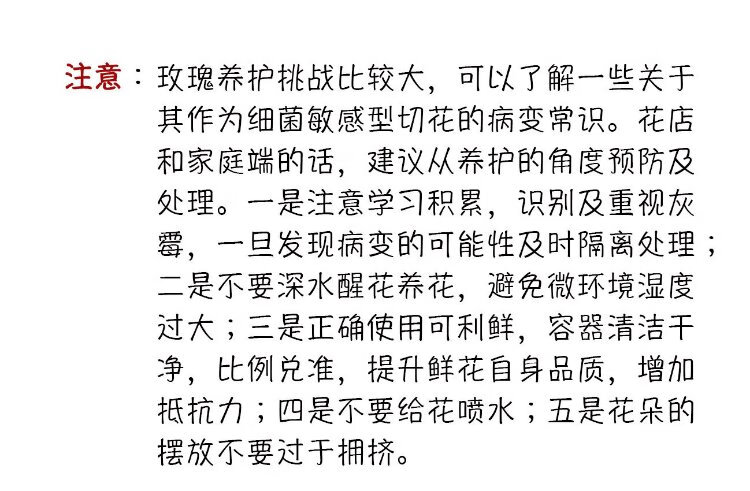 注意：玫瑰养护挑战比较大，可以了解一些关于其作为细菌敏感型切花的病变常识。花店和家庭端的话，建议从养护的角度预防及处理。一是注意学习积累，识别及重视灰霉，一旦发现病变的可能性及时隔离处理；二是不要深水醒花养花，避免微环境湿度过大；三是正确使用可利鲜，容器清洁干净，比例兑准，提升鲜花自身品质，增加抵抗力；四是不要给花喷水；五是花朵的摆放不要过于拥挤。